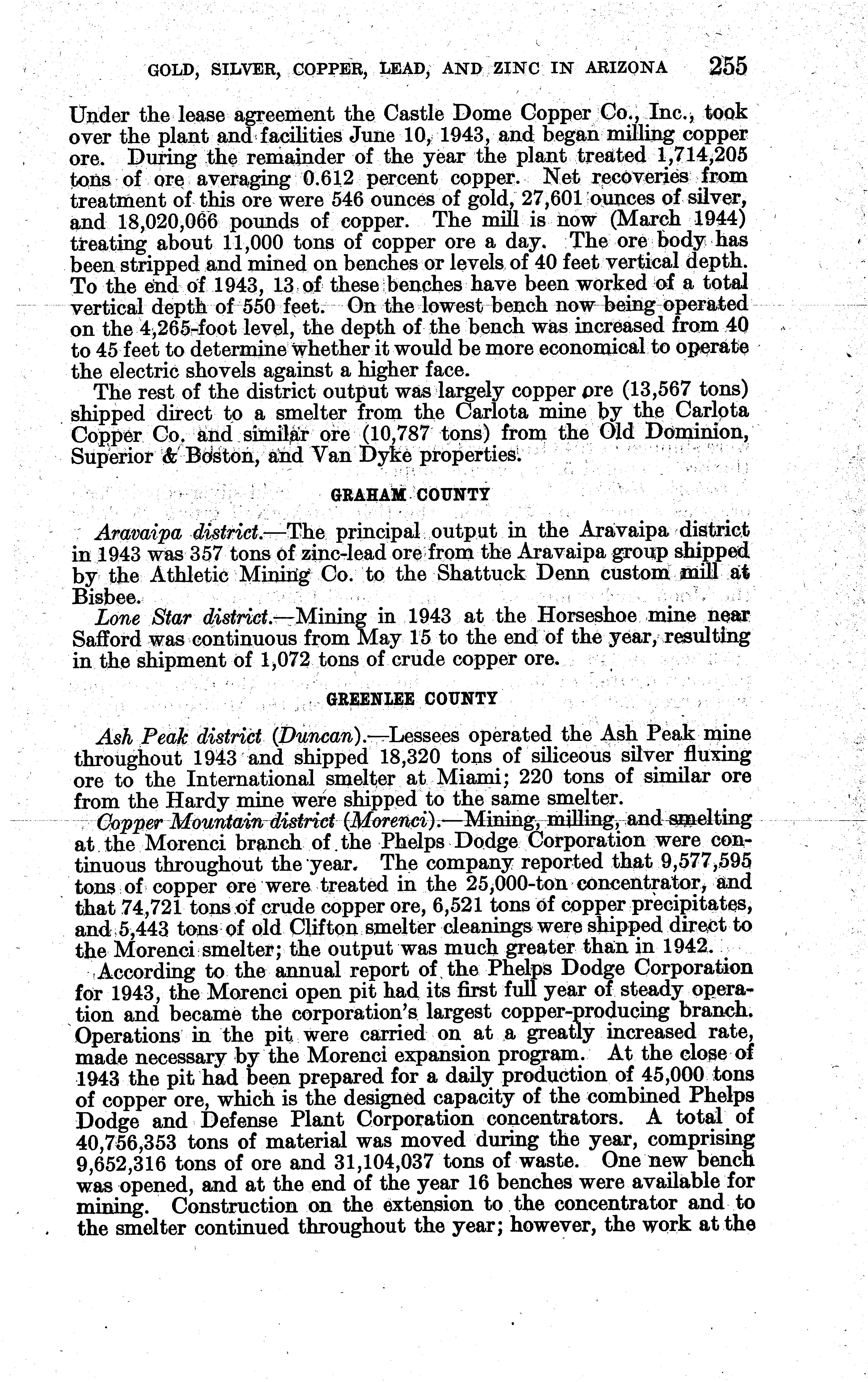 GOLD, SILVER, COPPER, LEAD, AND ZINC IN ARIZONA 255

Under the lease agreement the Castle Dome Copper Co., Inc., took over the plant and facilities June 10, 1943, and began milling copper ore. During the remainder of the year the plant treated 1,714,205 tons of ore averaging 0.612 percent copper. Net recoveries from treatment of this ore were 546 ounces of gold, 27,601 ounces of silver, and 18,020,066 pounds of copper. The mill is now (March 1944) treating about 11,000 tons of copper ore a day. The ore body has been stripped and mined on benches or levels of 40 feet vertical depth. To the end of 1943, 13 of these benches have been worked of a total vertical depth of 550 feet. On the lowest bench now being operated on the 4,265-foot level, the depth of the bench was increased from 40 to 45 feet to determine whether it would be more economical to operate the electric shovels against a higher face.

The rest of the district output was largely copper ore (13,567 tons) shipped direct to a smelter from the Carlota mine by the Carlota Copper Co. and similar ore (10,787 tons) from the Old Dominion, Superior & Boston, and Van Dyke properties.

GRAHAM COUNTY

Aravaipa district.—The principal output in the Aravaipa district in 1943 was 357 tons of zinc-lead ore from the Aravaipa group shipped by the Athletic Mining Co. to the Shattuck Denn custom mill at Bisbee.

Lone Star district.—Mining in 1943 at the Horseshoe mine near Safford was continuous from May 15 to the end of the year, resulting in the shipment of 1,072 tons of crude copper ore.

GREENLEE COUNTY

Ash Peak district (Duncan).—Lessees operated the Ash Peak mine throughout 1943 and shipped 18,320 tons of siliceous silver fluxing ore to the International smelter at Miami; 220 tons of similar ore from the Hardy mine were shipped to the same smelter.

Copper Mountain district (Morenci).—Mining, milling, and smelting at the Morenci branch of the Phelps Dodge Corporation were continuous throughout the year. The company reported that 9,577,595 tons of copper ore were treated in the 25,000-ton concentrator, and that 74,721 tons of crude copper ore, 6,521 tons of copper precipitates, and 5,443 tons of old Clifton smelter cleanings were shipped direct to the Morenci smelter; the output was much greater than in 1942.

According to the annual report of the Phelps Dodge Corporation for 1943, the Morenci open pit had its first full year of steady operation and became the corporation's largest copper-producing branch. Operations in the pit were carried on at a greatly increased rate, made necessary by the Morenci expansion program. At the close of 1943 the pit had been prepared for a daily production of 45,000 tons of copper ore, which is the designed capacity of the combined Phelps Dodge and Defense Plant Corporation concentrators. A total of 40,756,353 tons of material was moved during the year, comprising 9,652,316 tons of ore and 31,104,037 tons of waste. One new bench was opened, and at the end of the year 16 benches were available for mining. Construction on the extension to the concentrator and to the smelter continued throughout the year; however, the work at the